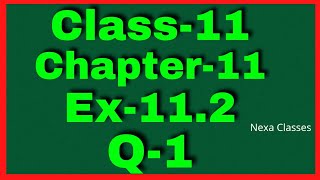 Class-11
Chapter-11
Ex-11.2
Nexa Classes
Q-1